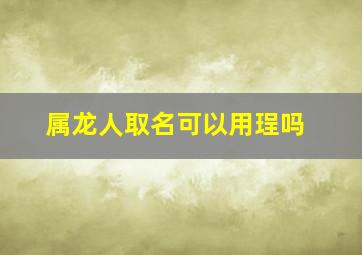 属龙人取名可以用珵吗